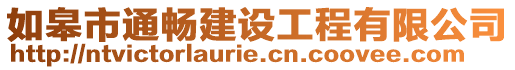 如皋市通畅建设工程有限公司
http://ntvictorlaurie.cn.coovee.com